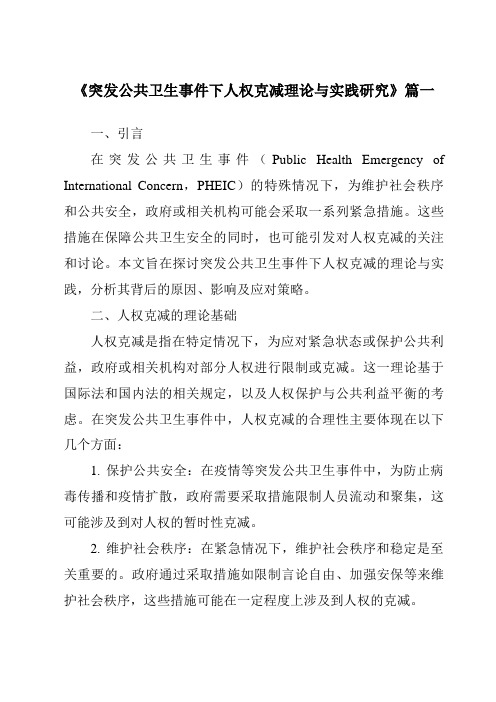 《突发公共卫生事件下人权克减理论与实践研究》篇一

一、引言

在突发公共卫生事件（Public Health Emergency of International Concern，PHEIC）的特殊情况下，为维护社会秩序和公共安全，政府或相关机构可能会采取一系列紧急措施。这些措施在保障公共卫生安全的同时，也可能引发对人权克减的关注和讨论。本文旨在探讨突发公共卫生事件下人权克减的理论与实践，分析其背后的原因、影响及应对策略。

二、人权克减的理论基础

人权克减是指在特定情况下，为应对紧急状态或保护公共利益，政府或相关机构对部分人权进行限制或克减。这一理论基于国际法和国内法的相关规定，以及人权保护与公共利益平衡的考虑。在突发公共卫生事件中，人权克减的合理性主要体现在以下几个方面：

1. 保护公共安全：在疫情等突发公共卫生事件中，为防止病毒传播和疫情扩散，政府需要采取措施限制人员流动和聚集，这可能涉及到对人权的暂时性克减。

2. 维护社会秩序：在紧急情况下，维护社会秩序和稳定是至关重要的。政府通过采取措施如限制言论自由、加强安保等来维护社会秩序，这些措施可能在一定程度上涉及到人权的克减。